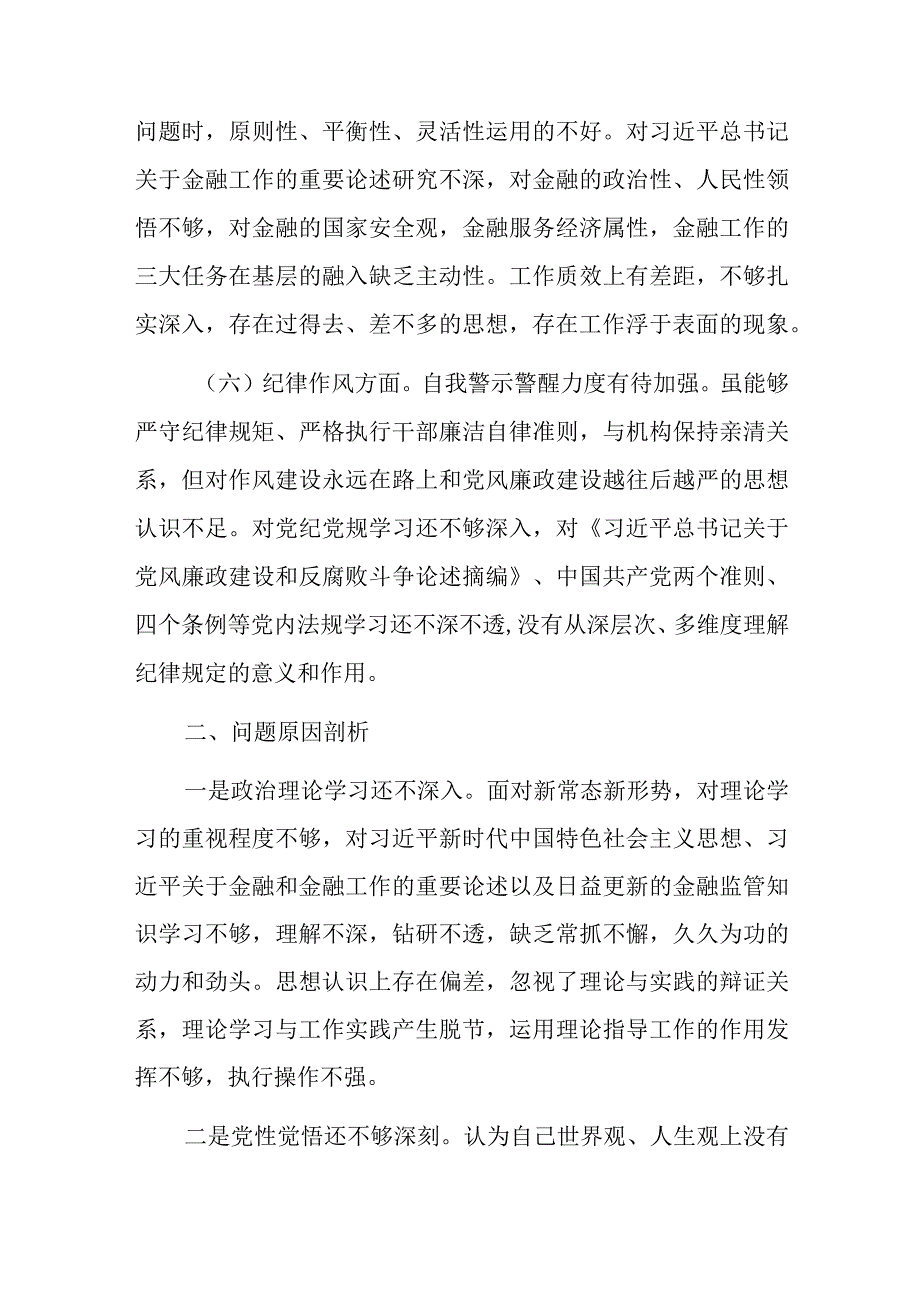 问题时，原则性、平衡性、灵活性运用的不好。对习近平总书记关于金融工作的重要论述研究不深，对金融的政治性、人民性领悟不够，对金融的国家安全观，金融服务经济属性，金融工作的三大任务在基层的融入缺乏主动性。工作质效上有差距，不够扎实深入，存在过得去、差不多的思想，存在工作浮于表面的现象。

（六）纪律作风方面。自我警示警醒力度有待加强。虽能够严守纪律规矩、严格执行干部廉洁自律准则，与机构保持亲清关系，但对作风建设永远在路上和党风廉政建设越往后越严的思想认识不足。对党纪党规学习还不够深入，对《习近平总书记关于党风廉政建设和反腐败斗争论述摘编》、中国共产党两个准则、四个条例等党内法规学习还不深不透,没有从深层次、多维度理解纪律规定的意义和作用。

二、问题原因剖析

一是政治理论学习还不深入。面对新常态新形势，对理论学习的重视程度不够，对习近平新时代中国特色社会主义思想、习近平关于金融和金融工作的重要论述以及日益更新的金融监管知识学习不够，理解不深，钻研不透，缺乏常抓不懈，久久为功的动力和劲头。思想认识上存在偏差，忽视了理论与实践的辩证关系，理论学习与工作实践产生脱节，运用理论指导工作的作用发挥不够，执行操作不强。

二是党性觉悟还不够深刻。认为自己世界观、人生观上没有